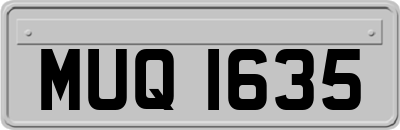 MUQ 1635